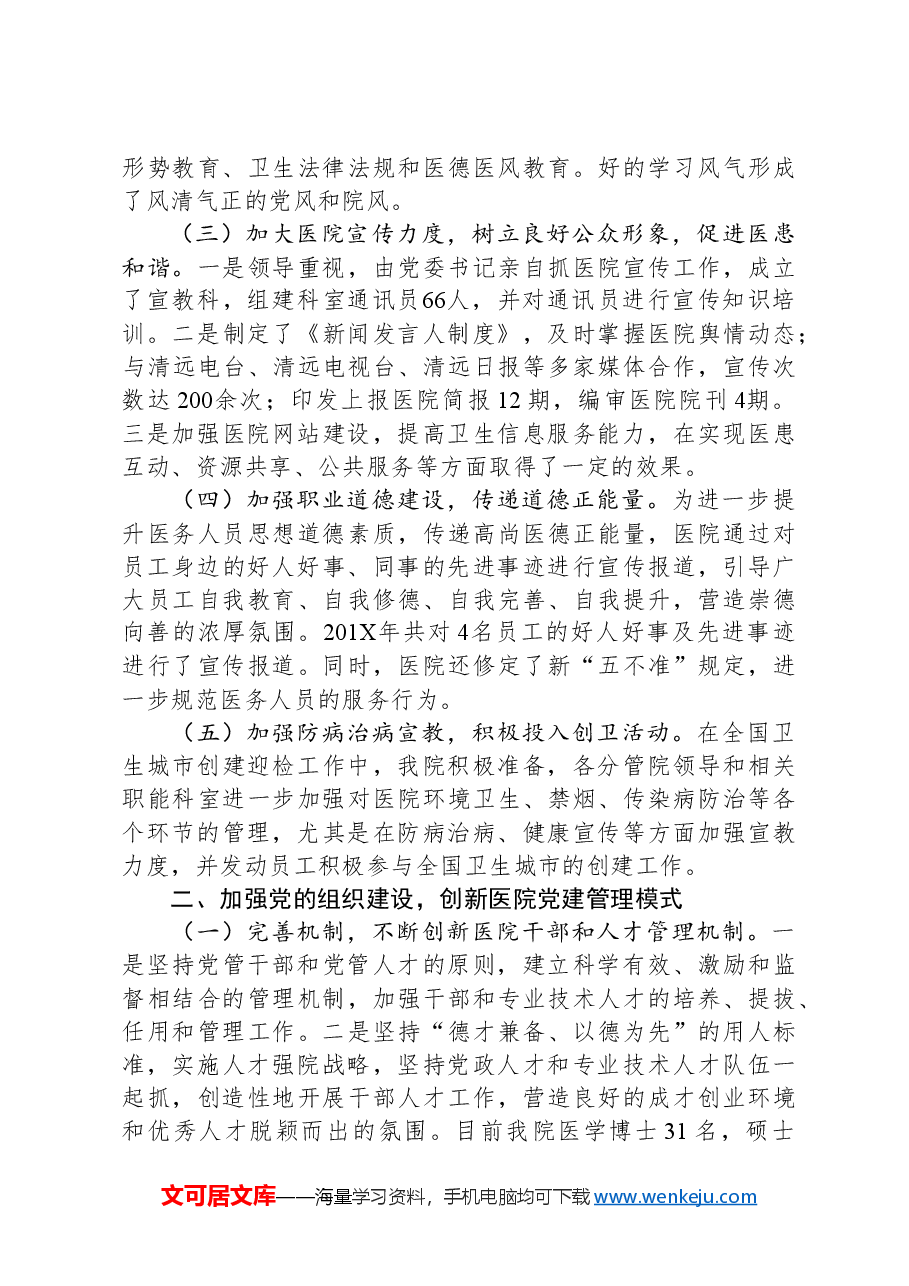 形势教育、卫生法律法规和医德医风教育。好的学习风气形成了风清气正的党风和院风。

（三）加大医院宣传力度，树立良好公众形象，促进医患和谐。一是领导重视，由党委书记亲自抓医院宣传工作，成立了宣教科，组建科室通讯员66人，并对通讯员进行宣传知识培训。二是制定了《新闻发言人制度》，及时掌握医院舆情动态；与清远电台、清远电视台、清远日报等多家媒体合作，宣传次数达200余次；印发上报医院简报12期，编审医院院刊4期。三是加强医院网站建设，提高卫生信息服务能力，在实现医患互动、资源共享、公共服务等方面取得了一定的效果。

（四）加强职业道德建设，传递道德正能量。为进一步提升医务人员思想道德素质，传递高尚医德正能量，医院通过对员工身边的好人好事、同事的先进事迹进行宣传报道，引导广大员工自我教育、自我修德、自我完善、自我提升，营造崇德向善的浓厚氛围。201X年共对4名员工的好人好事及先进事迹进行了宣传报道。同时，医院还修定了新“五不准”规定，进一步规范医务人员的服务行为。

（五）加强防病治病宣教，积极投入创卫活动。在全国卫生城市创建迎检工作中，我院积极准备，各分管院领导和相关职能科室进一步加强对医院环境卫生、禁烟、传染病防治等各个环节的管理，尤其是在防病治病、健康宣传等方面加强宣教力度，并发动员工积极参与全国卫生城市的创建工作。

二、加强党的组织建设，创新医院党建管理模式

（一）完善机制，不断创新医院干部和人才管理机制。一是坚持党管干部和党管人才的原则，建立科学有效、激励和监督相结合的管理机制，加强干部和专业技术人才的培养、提拔、任用和管理工作。二是坚持“德才兼备、以德为先”的用人标准，实施人才强院战略，坚持党政人才和专业技术人才队伍一起抓，创造性地开展干部人才工作，营造良好的成才创业环境和优秀人才脱颖而出的氛围。目前我院医学博士31名，硕士

文可居文库——海量学习资料，手机电脑均可下载www.wenkeju.com